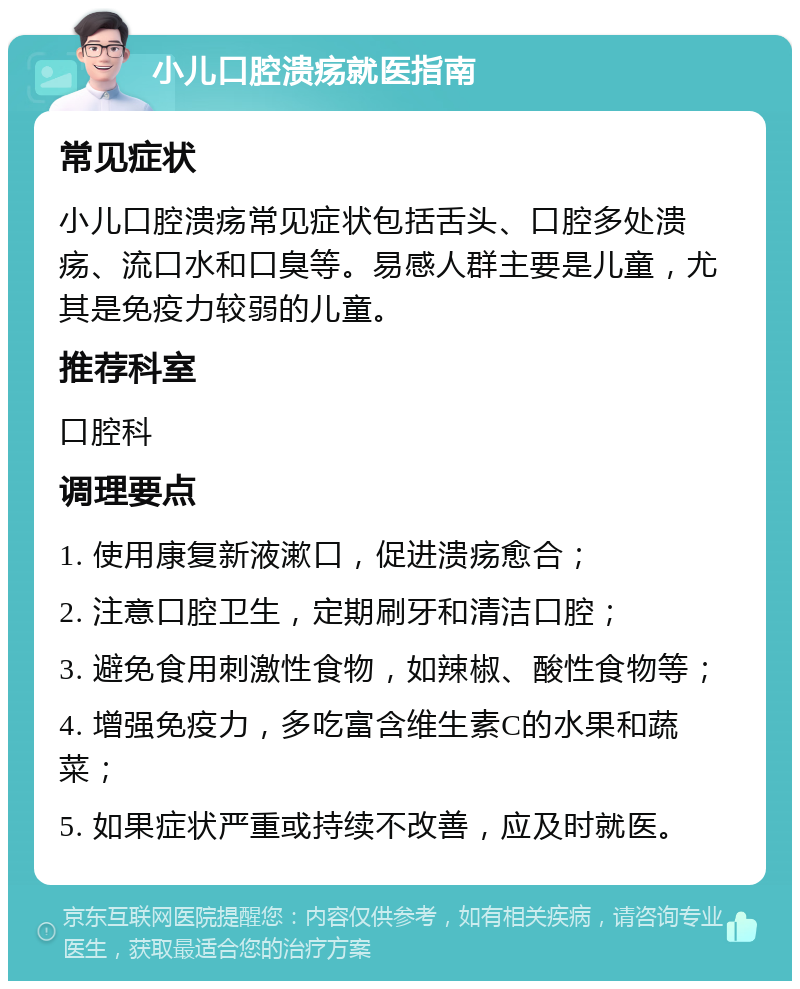 小儿口腔溃疡就医指南

常见症状

小儿口腔溃疡常见症状包括舌头、口腔多处溃疡、流口水和口臭等。易感人群主要是儿童，尤其是免疫力较弱的儿童。

推荐科室

口腔科

调理要点

1. 使用康复新液漱口，促进溃疡愈合；

2. 注意口腔卫生，定期刷牙和清洁口腔；

3. 避免食用刺激性食物，如辣椒、酸性食物等；

4. 增强免疫力，多吃富含维生素C的水果和蔬菜；

5. 如果症状严重或持续不改善，应及时就医。

京东互联网医院提醒您：内容仅供参考，如有相关疾病，请咨询专业医生，获取最适合您的治疗方案